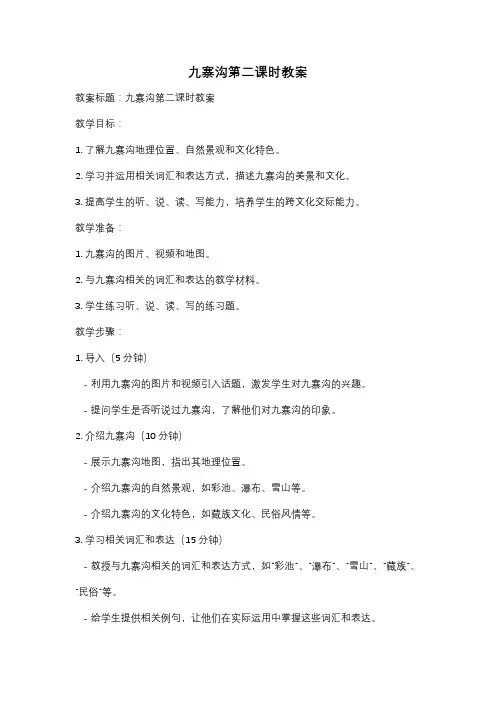 九寨沟第二课时教案

教案标题：九寨沟第二课时教案

教学目标：

1. 了解九寨沟地理位置、自然景观和文化特色。

2. 学习并运用相关词汇和表达方式，描述九寨沟的美景和文化。

3. 提高学生的听、说、读、写能力，培养学生的跨文化交际能力。

教学准备：

1. 九寨沟的图片、视频和地图。

2. 与九寨沟相关的词汇和表达的教学材料。

3. 学生练习听、说、读、写的练习题。

教学步骤：

1. 导入（5 分钟）

- 利用九寨沟的图片和视频引入话题，激发学生对九寨沟的兴趣。

- 提问学生是否听说过九寨沟，了解他们对九寨沟的印象。

2. 介绍九寨沟（10 分钟）

- 展示九寨沟地图，指出其地理位置。

- 介绍九寨沟的自然景观，如彩池、瀑布、雪山等。

- 介绍九寨沟的文化特色，如藏族文化、民俗风情等。

3. 学习相关词汇和表达（15 分钟）

- 教授与九寨沟相关的词汇和表达方式，如"彩池"、"瀑布"、"雪山"、"藏族"、"民俗"等。

- 给学生提供相关例句，让他们在实际运用中掌握这些词汇和表达。